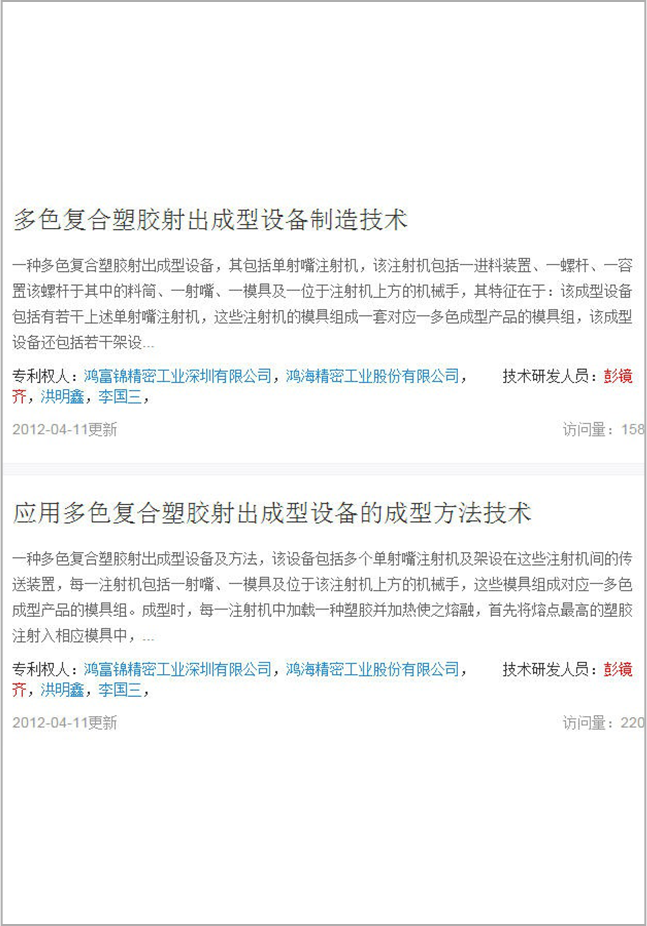 多色复合塑胶射出成型设备制造技术

一种多色复合塑胶射出成型设备，其包括单射嘴注射机，该注射机包括一进料装置、一螺杆、一容置该螺杆于其中的料筒、一射嘴、一模具及一位于注射机上方的机械手，其特征在于：该成型设备包括有若干上述单射嘴注射机，这些注射机的模具组成一套对应一多色成型产品的模具组，该成型设备还包括若干架设...

专利权人：鸿富锦精密工业深圳有限公司，鸿海精密工业股份有限公司，　技术研发人员：彭镜齐，洪明鑫，李国三，

2012-04-11更新　访问量：158

应用多色复合塑胶射出成型设备的成型方法技术

一种多色复合塑胶射出成型设备及方法，该设备包括多个单射嘴注射机及架设在这些注射机间的传送装置，每一注射机包括一射嘴、一模具及位于该注射机上方的机械手，这些模具组成对应一多色成型产品的模具组。成型时，每一注射机中加载一种塑胶并加热使之熔融，首先将熔点最高的塑胶注射入相应模具中，...

专利权人：鸿富锦精密工业深圳有限公司，鸿海精密工业股份有限公司，　技术研发人员：彭镜齐，洪明鑫，李国三，

2012-04-11更新　访问量：220